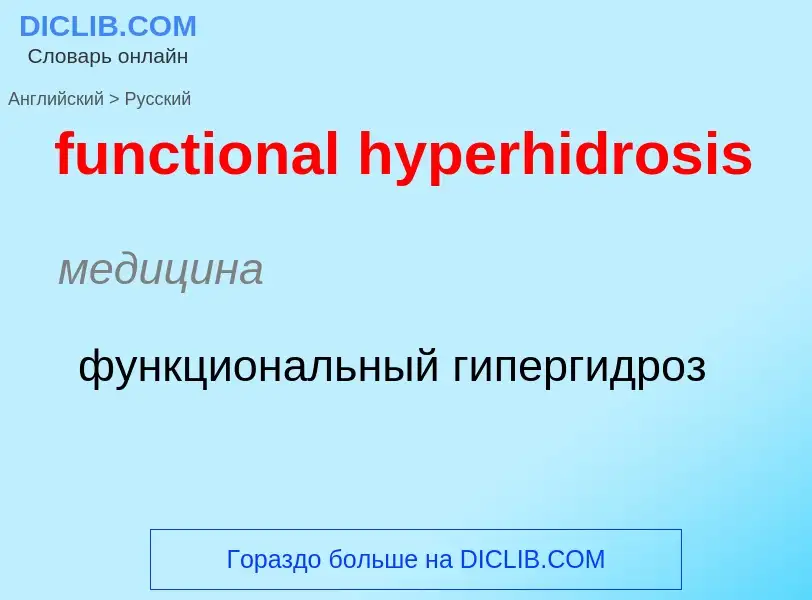 DICLIB.COM
Словарь онлайн

Английский > Русский

functional hyperhidrosis

медицина

функциональный гипергидроз

Гораздо больше на DICLIB.COM